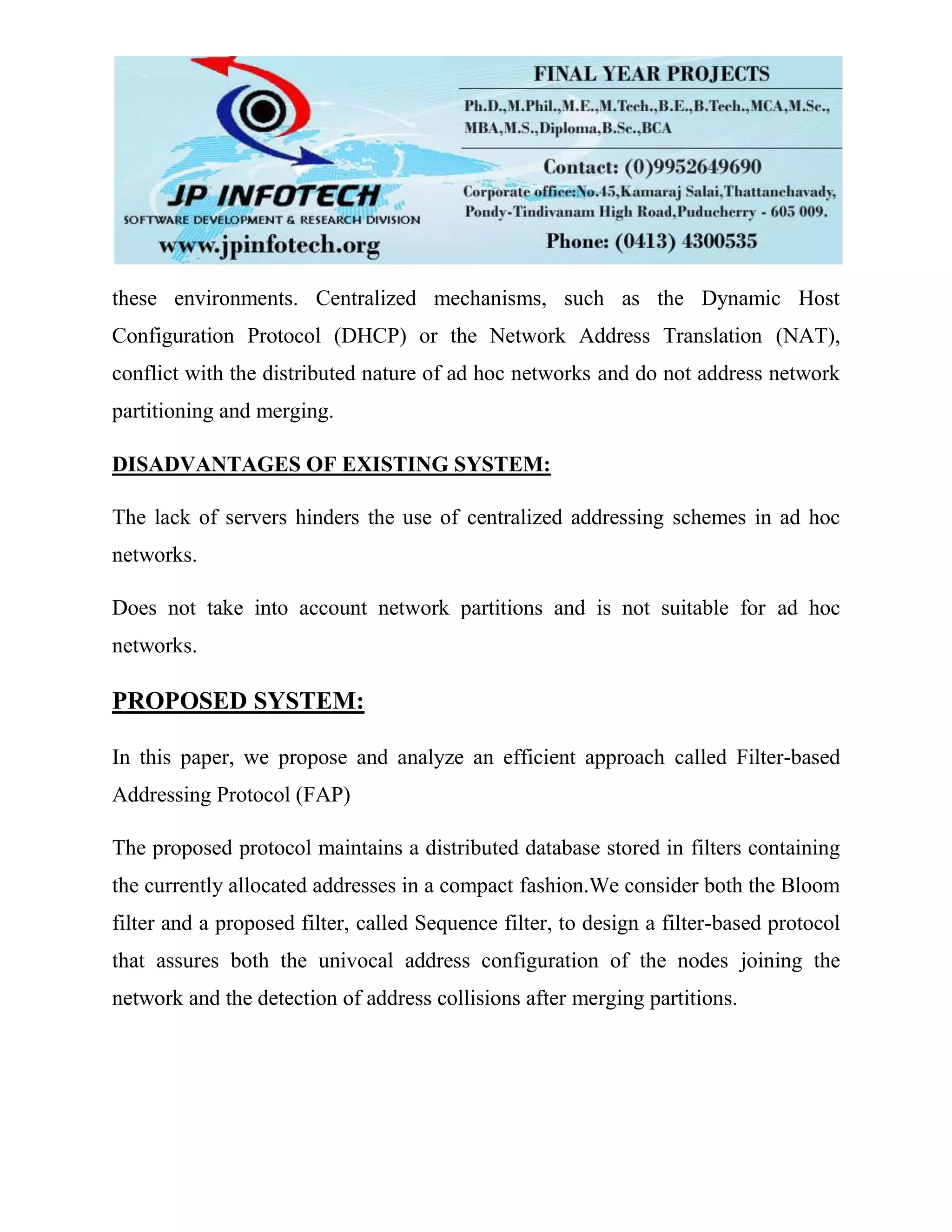 JP INFOTECH
SOFTWARE DEVELOPMENT & RESEARCH DIVISION
www.jpinfotech.org

FINAL YEAR PROJECTS
Ph.D.,M.Phil.,M.E.,M.Tech.,B.E.,B.Tech.,MCA,M.Sc., MBA,M.S.,Diploma,B.Sc.,BCA
Contact: (0)9952649690
Corporate office:No.45,Kamaraj Salai,Thattanchavady, Pondy-Tindivanam High Road,Puducherry - 605 009.
Phone: (0413) 4300535

these environments. Centralized mechanisms, such as the Dynamic Host Configuration Protocol (DHCP) or the Network Address Translation (NAT), conflict with the distributed nature of ad hoc networks and do not address network partitioning and merging.

DISADVANTAGES OF EXISTING SYSTEM:

The lack of servers hinders the use of centralized addressing schemes in ad hoc networks.

Does not take into account network partitions and is not suitable for ad hoc networks.

PROPOSED SYSTEM:

In this paper, we propose and analyze an efficient approach called Filter-based Addressing Protocol (FAP)

The proposed protocol maintains a distributed database stored in filters containing the currently allocated addresses in a compact fashion.We consider both the Bloom filter and a proposed filter, called Sequence filter, to design a filter-based protocol that assures both the univocal address configuration of the nodes joining the network and the detection of address collisions after merging partitions.